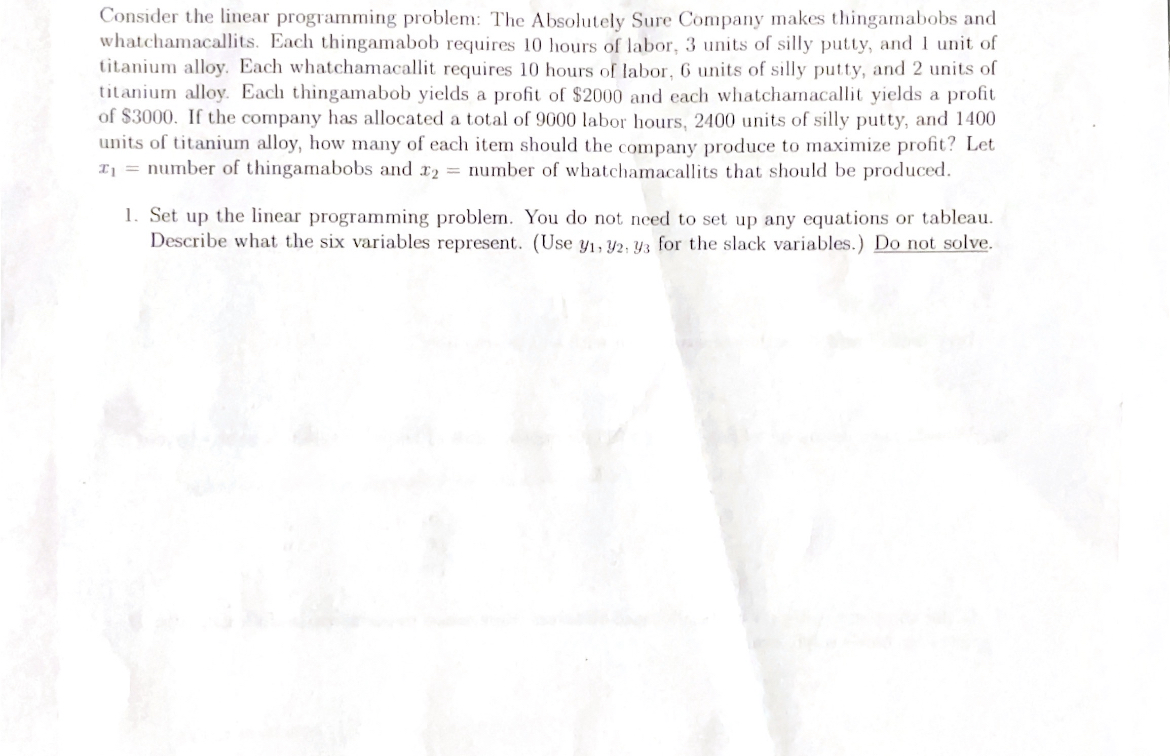 Consider the linear programming problem: The Absolutely Sure Company makes thingamabobs and whatchamacallits. Each thingamabob requires 10 hours of labor, 3 units of silly putty, and 1 unit of titanium alloy. Each whatchamacallit requires 10 hours of labor, 6 units of silly putty, and 2 units of titanium alloy. Each thingamabob yields a profit of \$2000 and each whatchamacallit yields a profit of \$3000. If the company has allocated a total of 9000 labor hours, 2400 units of silly putty, and 1400 units of titanium alloy, how many of each item should the company produce to maximize profit? Let $x_1$ = number of thingamabobs and $x_2$ = number of whatchamacallits that should be produced.

1. Set up the linear programming problem. You do not need to set up any equations or tableau. Describe what the six variables represent. (Use $y_1, y_2, y_3$ for the slack variables.) Do not solve.